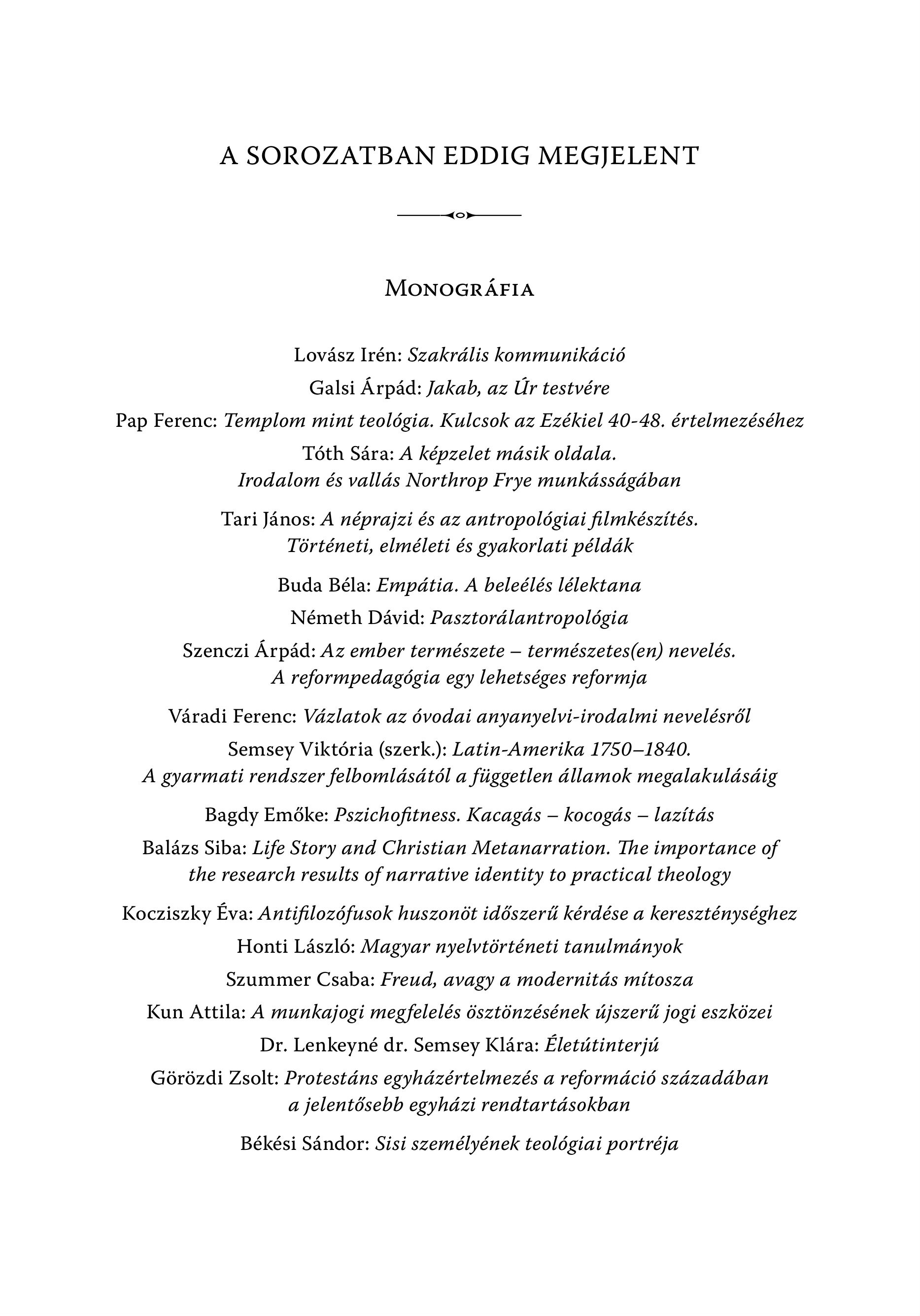 A SOROZATBAN EDDIG MEGJELENT

Monográfia

Lovász Irén: Szakrális kommunikáció

Galsi Árpád: Jakab, az Úr testvére

Pap Ferenc: Templom mint teológia. Kulcsok az Ezékiel 40-48. értelmezéséhez

Tóth Sára: A képzelet másik oldala. Irodalom és vallás Northrop Frye munkásságában

Tari János: A néprajzi és az antropológiai filmkészítés. Történeti, elméleti és gyakorlati példák

Buda Béla: Empátia. A beleélés lélektana

Németh Dávid: Pasztorálantropológia

Szenczi Árpád: Az ember természete – természetes(en) nevelés. A reformpedagógia egy lehetséges reformja

Váradi Ferenc: Vázlatok az óvodai anyanyelvi-irodalmi nevelésről

Semsey Viktória (szerk.): Latin-Amerika 1750–1840. A gyarmati rendszer felbomlásától a független államok megalakulásáig

Bagdy Emőke: Pszichofitness. Kacagás – kocogás – lazítás

Balázs Siba: Life Story and Christian Metanarration. The importance of the research results of narrative identity to practical theology

Kocziszky Éva: Antifilozófusok huszonöt időszerű kérdése a kereszténységhez

Honti László: Magyar nyelvtörténeti tanulmányok

Szummer Csaba: Freud, avagy a modernitás mítosza

Kun Attila: A munkajogi megfelelés ösztönzésének újszerű jogi eszközei

Dr. Lenkeyné dr. Semsey Klára: Életútinterjú

Görözdi Zsolt: Protestáns egyházértelmezés a reformáció századában a jelentősebb egyházi rendtartásokban

Békési Sándor: Sisi személyének teológiai portréja